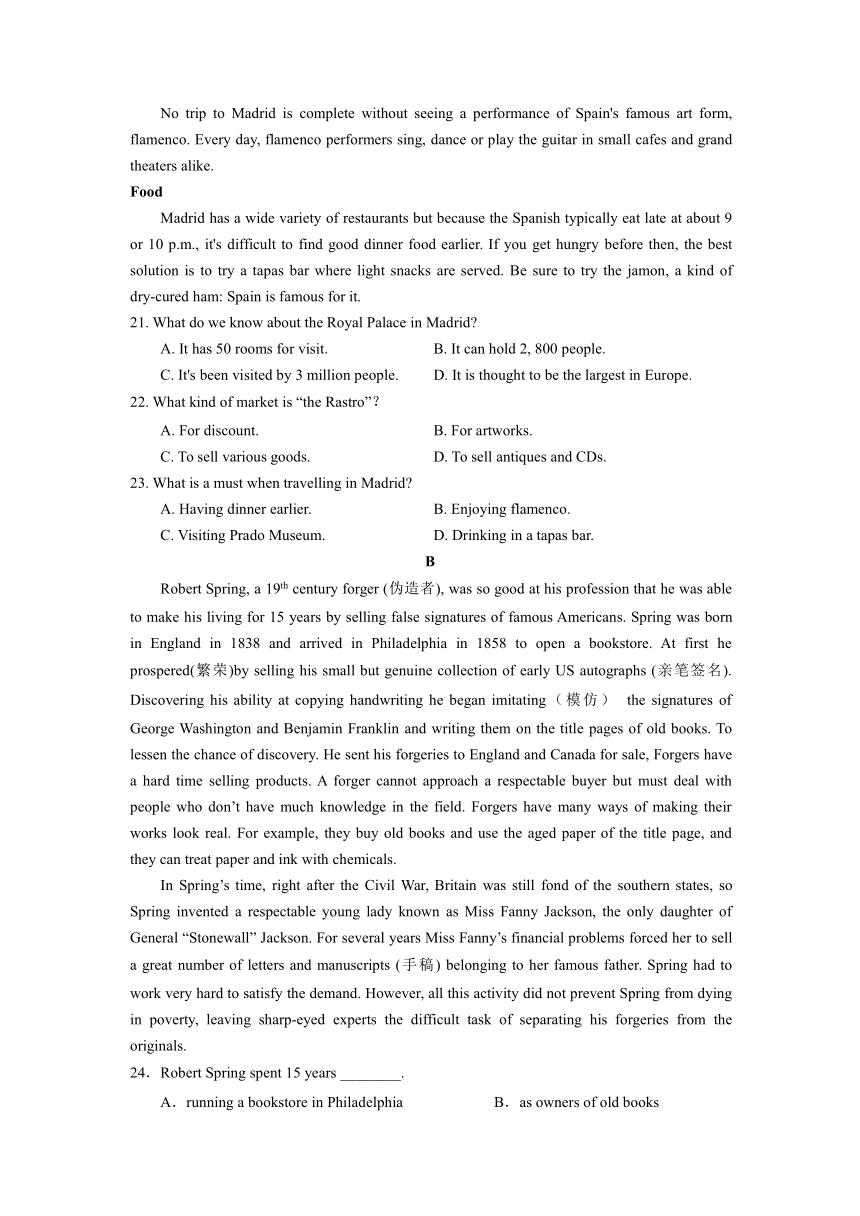 No trip to Madrid is complete without seeing a performance of Spain's famous art form, flamenco. Every day, flamenco performers sing, dance or play the guitar in small cafes and grand theaters alike.

**Food**

Madrid has a wide variety of restaurants but because the Spanish typically eat late at about 9 or 10 p.m., it's difficult to find good dinner food earlier. If you get hungry before then, the best solution is to try a tapas bar where light snacks are served. Be sure to try the jamon, a kind of dry-cured ham: Spain is famous for it.

21. What do we know about the Royal Palace in Madrid?

A. It has 50 rooms for visit.
B. It can hold 2, 800 people.
C. It's been visited by 3 million people.
D. It is thought to be the largest in Europe.

22. What kind of market is “the Rastro”?

A. For discount.
B. For artworks.
C. To sell various goods.
D. To sell antiques and CDs.

23. What is a must when travelling in Madrid?

A. Having dinner earlier.
B. Enjoying flamenco.
C. Visiting Prado Museum.
D. Drinking in a tapas bar.

**B**

Robert Spring, a 19$^{th}$ century forger (伪造者), was so good at his profession that he was able to make his living for 15 years by selling false signatures of famous Americans. Spring was born in England in 1838 and arrived in Philadelphia in 1858 to open a bookstore. At first he prospered(繁荣)by selling his small but genuine collection of early US autographs (亲笔签名). Discovering his ability at copying handwriting he began imitating（模仿） the signatures of George Washington and Benjamin Franklin and writing them on the title pages of old books. To lessen the chance of discovery. He sent his forgeries to England and Canada for sale, Forgers have a hard time selling products. A forger cannot approach a respectable buyer but must deal with people who don’t have much knowledge in the field. Forgers have many ways of making their works look real. For example, they buy old books and use the aged paper of the title page, and they can treat paper and ink with chemicals.

In Spring’s time, right after the Civil War, Britain was still fond of the southern states, so Spring invented a respectable young lady known as Miss Fanny Jackson, the only daughter of General “Stonewall” Jackson. For several years Miss Fanny’s financial problems forced her to sell a great number of letters and manuscripts (手稿) belonging to her famous father. Spring had to work very hard to satisfy the demand. However, all this activity did not prevent Spring from dying in poverty, leaving sharp-eyed experts the difficult task of separating his forgeries from the originals.

24．Robert Spring spent 15 years ________.

A．running a bookstore in Philadelphia
B．as owners of old books